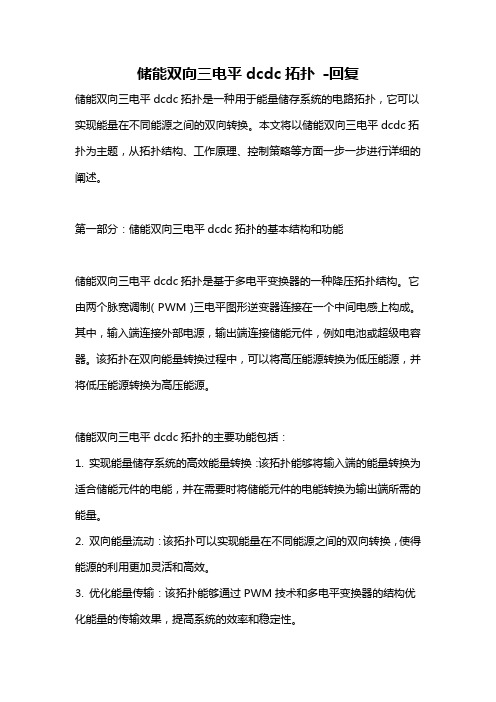 储能双向三电平 dcdc 拓扑 -回复

储能双向三电平 dcdc 拓扑是一种用于能量储存系统的电路拓扑，它可以实现能量在不同能源之间的双向转换。本文将以储能双向三电平 dcdc 拓扑为主题，从拓扑结构、工作原理、控制策略等方面一步一步进行详细的阐述。

第一部分：储能双向三电平 dcdc 拓扑的基本结构和功能

储能双向三电平 dcdc 拓扑是基于多电平变换器的一种降压拓扑结构。它由两个脉宽调制（PWM）三电平图形逆变器连接在一个中间电感上构成。其中，输入端连接外部电源，输出端连接储能元件，例如电池或超级电容器。该拓扑在双向能量转换过程中，可以将高压能源转换为低压能源，并将低压能源转换为高压能源。

储能双向三电平 dcdc 拓扑的主要功能包括：

1. 实现能量储存系统的高效能量转换：该拓扑能够将输入端的能量转换为适合储能元件的电能，并在需要时将储能元件的电能转换为输出端所需的能量。

2. 双向能量流动：该拓扑可以实现能量在不同能源之间的双向转换，使得能源的利用更加灵活和高效。

3. 优化能量传输：该拓扑能够通过 PWM 技术和多电平变换器的结构优化能量的传输效果，提高系统的效率和稳定性。